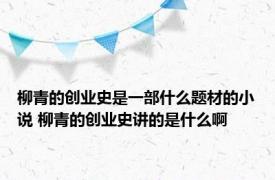 柳青的创业史是一部什么题材的小说 柳青的创业史讲的是什么啊